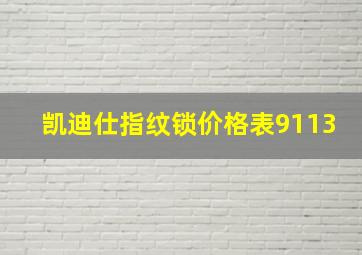 凯迪仕指纹锁价格表9113